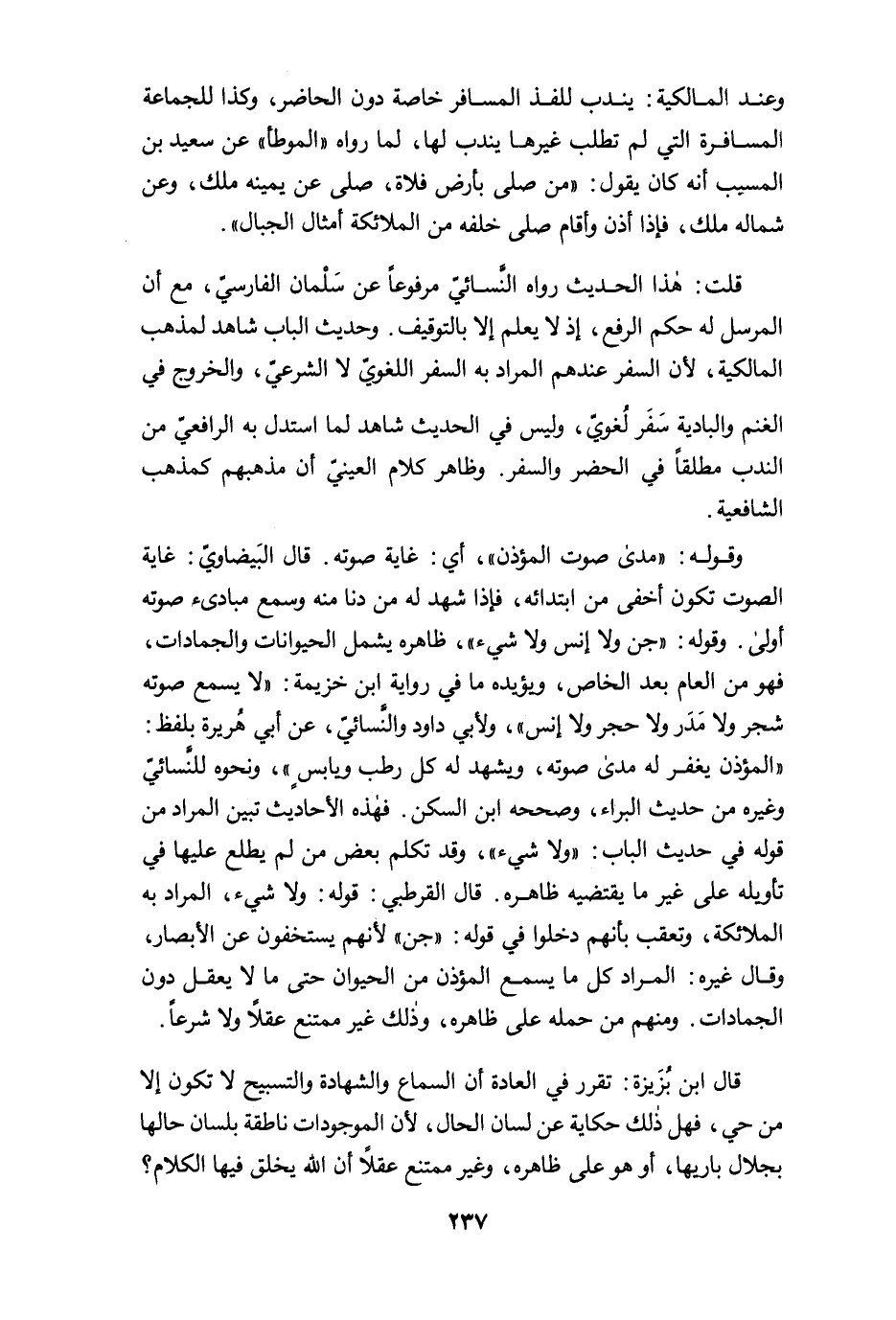 وعند المالكية: يندب للفذ المسافر خاصة دون الحاضر، وكذا للجماعة المسافرة التي لم تطلب غيرها يندب لها، لما رواه «الموطأ» عن سعيد بن المسيب أنه كان يقول: «من صلى بأرض فلاة، صلى عن يمينه ملك، وعن شماله ملك، فإذا أذن وأقام صلى خلفه من الملائكة أمثال الجبال».

قلت: هٰذا الحديث رواه النَّسائيّ مرفوعاً عن سَلْمان الفارسيّ، مع أن المرسل له حكم الرفع، إذ لا يعلم إلا بالتوقيف. وحديث الباب شاهد لمذهب المالكية، لأن السفر عندهم المراد به السفر اللغويّ لا الشرعيّ، والخروج في الغنم والبادية سَفَر لُغويّ، وليس في الحديث شاهد لما استدل به الرافعيّ من الندب مطلقاً في الحضر والسفر. وظاهر كلام العينيّ أن مذهبهم كمذهب الشافعية.

وقوله: «مدىٰ صوت المؤذن»، أي: غاية صوته. قال البَيضاويّ: غاية الصوت تكون أخفى من ابتدائه، فإذا شهد له من دنا منه وسمع مبادىء صوته أولىٰ. وقوله: «جن ولا إنس ولا شيء»، ظاهره يشمل الحيوانات والجمادات، فهو من العام بعد الخاص، ويؤيده ما في رواية ابن خزيمة: «لا يسمع صوته شجر ولا مَدَر ولا حجر ولا إنس»، ولأبي داود والنَّسائيّ، عن أبي هُريرة بلفظ: «المؤذن يغفر له مدىٰ صوته، ويشهد له كل رطب ويابس»، ونحوه للنَّسائيّ وغيره من حديث البراء، وصححه ابن السكن. فهٰذه الأحاديث تبين المراد من قوله في حديث الباب: «ولا شيء»، وقد تكلم بعض من لم يطلع عليها في تأويله على غير ما يقتضيه ظاهره. قال القرطبي: قوله: ولا شيء، المراد به الملائكة، وتعقب بأنهم دخلوا في قوله: «جن» لأنهم يستخفون عن الأبصار، وقال غيره: المراد كل ما يسمع المؤذن من الحيوان حتى ما لا يعقل دون الجمادات. ومنهم من حمله على ظاهره، وذٰلك غير ممتنع عقلاً ولا شرعاً.

قال ابن بُزَيزة: تقرر في العادة أن السماع والشهادة والتسبيح لا تكون إلا من حي، فهل ذٰلك حكاية عن لسان الحال، لأن الموجودات ناطقة بلسان حالها بجلال باريها، أو هو على ظاهره، وغير ممتنع عقلاً أن الله يخلق فيها الكلام؟

٢٣٧